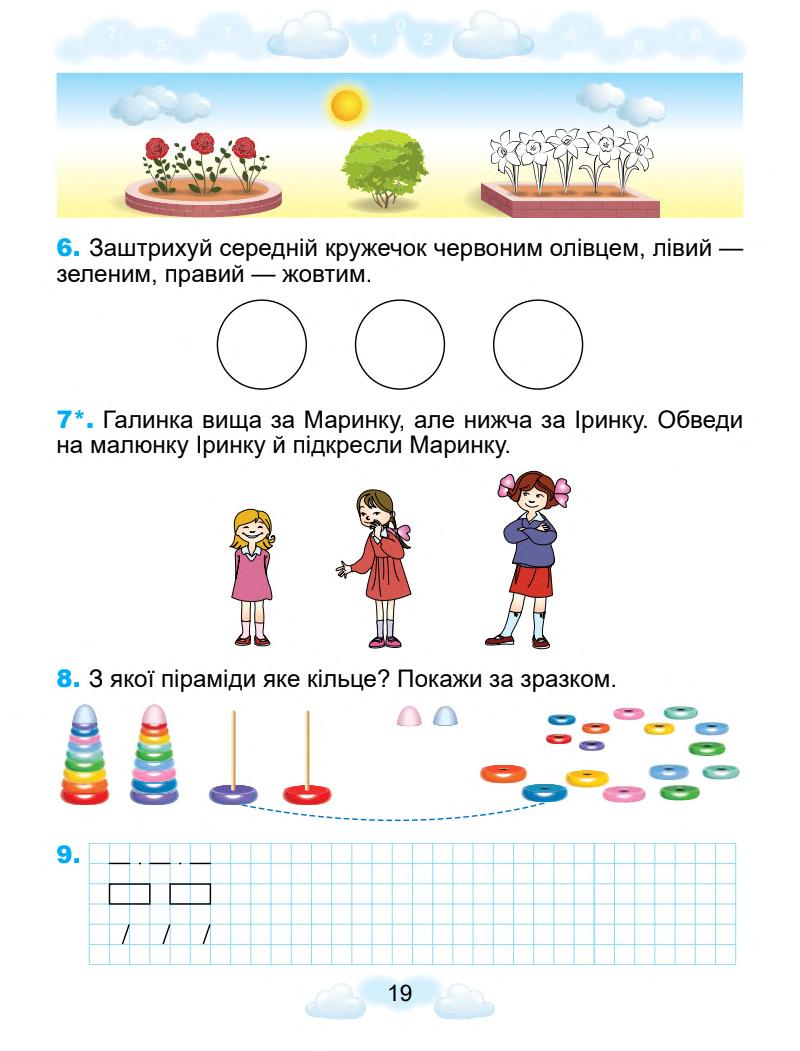 7 5 3 1 0 2 4 6 8

6. Заштрихуй середній кружечок червоним олівцем, лівий — зеленим, правий — жовтим.

7*. Галинка вища за Маринку, але нижча за Іринку. Обведи на малюнку Іринку й підкресли Маринку.

8. З якої піраміди яке кільце? Покажи за зразком.

9.

19